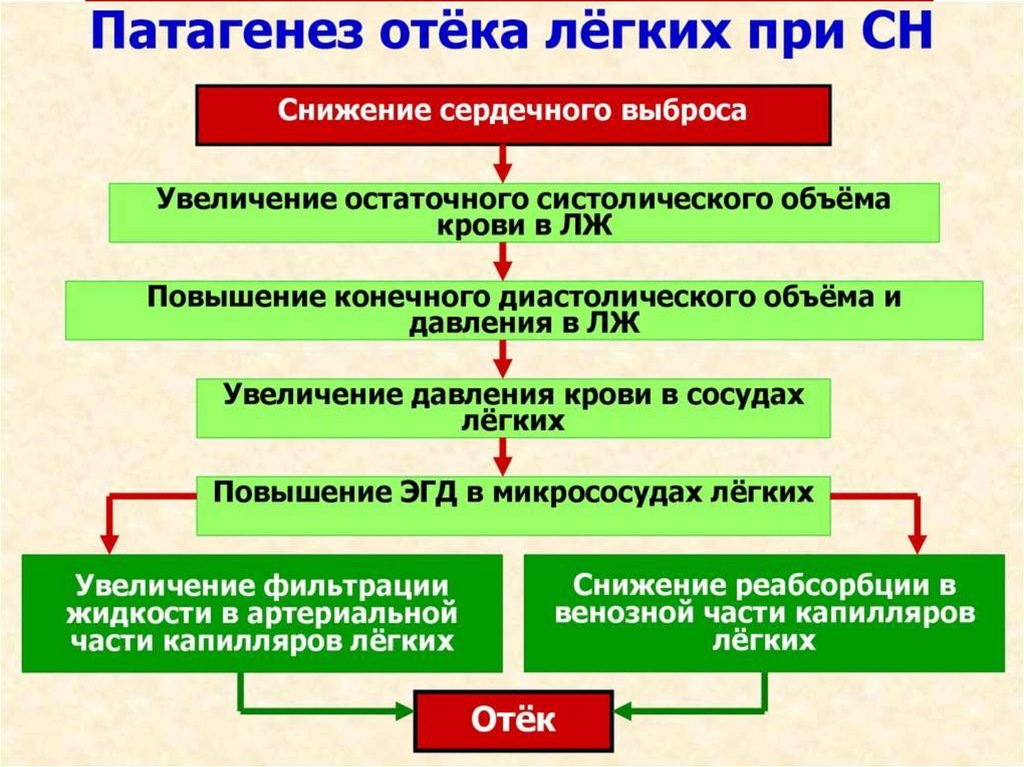 Патагенез отёка лёгких при СН

Снижение сердечного выброса

Увеличение остаточного систолического объёма крови в ЛЖ

Повышение конечного диастолического объёма и давления в ЛЖ

Увеличение давления крови в сосудах лёгких

Повышение ЭГД в микрососудах лёгких

Увеличение фильтрации жидкости в артериальной части капилляров лёгких

Снижение реабсорбции в венозной части капилляров лёгких

Отёк